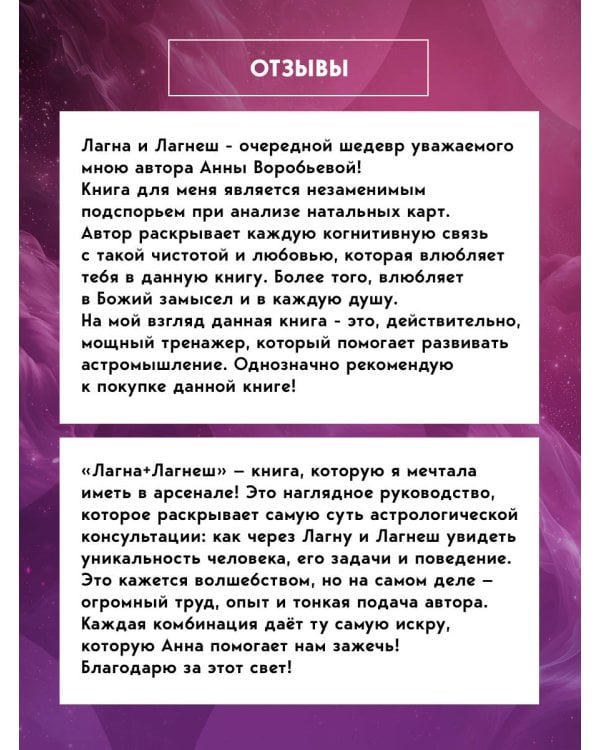 ОТЗЫВЫ

Лагна и Лагнеш - очередной шедевр уважаемого мною автора Анны Воробьевой!
Книга для меня является незаменимым подспорьем при анализе натальных карт.
Автор раскрывает каждую когнитивную связь с такой чистотой и любовью, которая влюбляет тебя в данную книгу. Более того, влюбляет в Божий замысел и в каждую душу.
На мой взгляд данная книга - это, действительно, мощный тренажер, который помогает развивать астромышление. Однозначно рекомендую к покупке данной книге!

«Лагна+Лагнеш» – книга, которую я мечтала иметь в арсенале! Это наглядное руководство, которое раскрывает самую суть астрологической консультации: как через Лагну и Лагнеш увидеть уникальность человека, его задачи и поведение. Это кажется волшебством, но на самом деле – огромный труд, опыт и тонкая подача автора. Каждая комбинация даёт ту самую искру, которую Анна помогает нам зажечь!
Благодарю за этот свет!